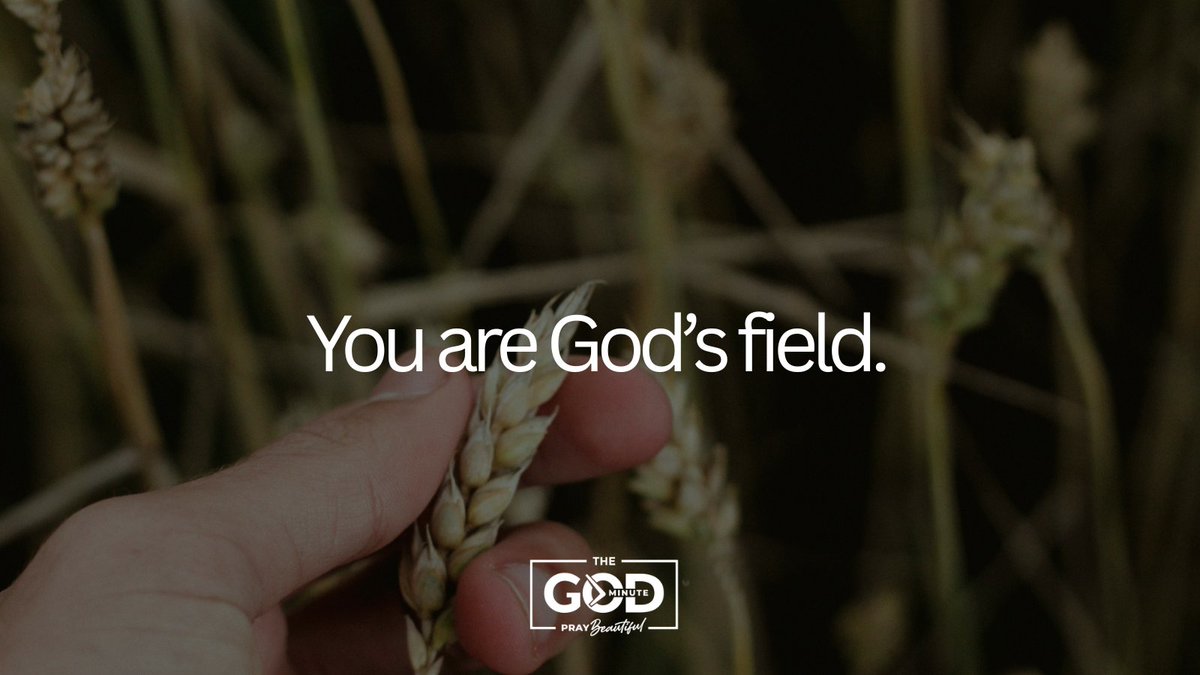 You are God's field.

THE
GOD
MINUTE
PRAY Beautiful